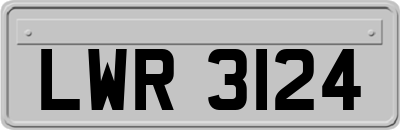 LWR 3124